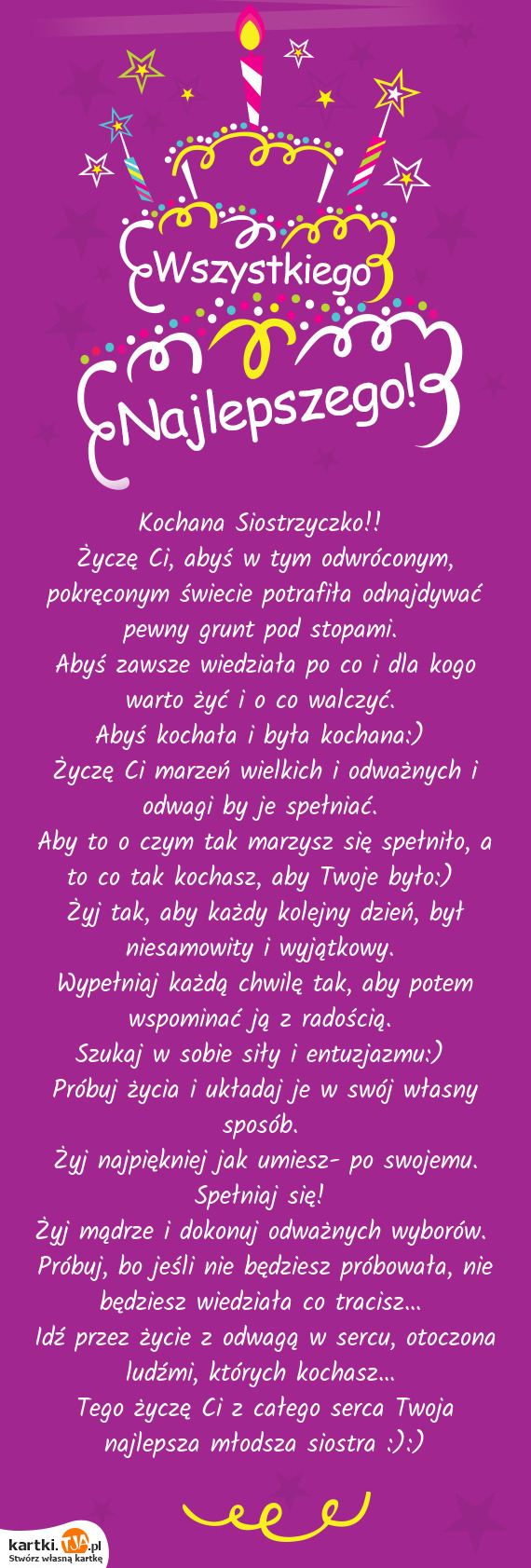 Wszystkiego Najlepszego!

Kochana Siostrzyczko!!
Życzę Ci, abyś w tym odwróconym, pokręconym świecie potrafiła odnajdywać pewny grunt pod stopami.
Abyś zawsze wiedziała po co i dla kogo warto żyć i o co walczyć.
Abyś kochała i była kochana:)
Życzę Ci marzeń wielkich i odważnych i odwagi by je spełniać.
Aby to o czym tak marzysz się spełniło, a to co tak kochasz, aby Twoje było:)
Żyj tak, aby każdy kolejny dzień, był niesamowity i wyjątkowy.
Wypełniaj każdą chwilę tak, aby potem wspominać ją z radością.
Szukaj w sobie siły i entuzjazmu:)
Próbuj życia i układaj je w swój własny sposób.
Żyj najpiękniej jak umiesz- po swojemu.
Spełniaj się!
Żyj mądrze i dokonuj odważnych wyborów.
Próbuj, bo jeśli nie będziesz próbowała, nie będziesz wiedziała co tracisz...
Idź przez życie z odwagą w sercu, otoczona ludźmi, których kochasz...
Tego życzę Ci z całego serca Twoja najlepsza młodsza siostra :):)

kartki.TJA.pl
Stwórz własną kartkę